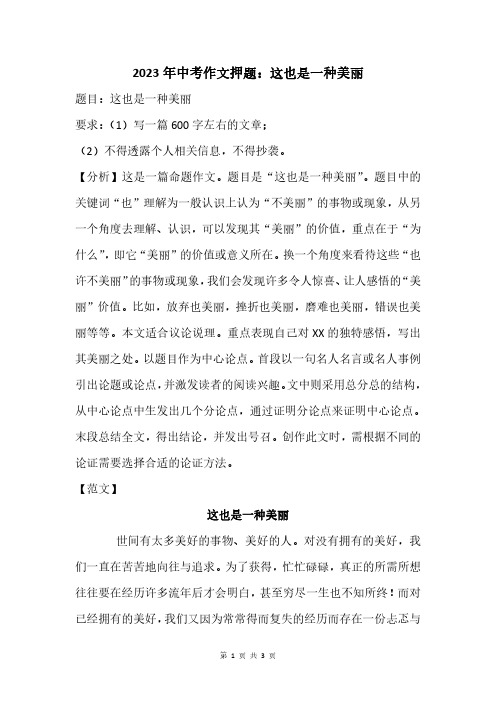 2023 年中考作文押题：这也是一种美丽

题目：这也是一种美丽

要求：（1）写一篇 600 字左右的文章；

（2）不得透露个人相关信息，不得抄袭。

【分析】这是一篇命题作文。题目是“这也是一种美丽”。题目中的关键词“也”理解为一般认识上认为“不美丽”的事物或现象，从另一个角度去理解、认识，可以发现其“美丽”的价值，重点在于“为什么”，即它“美丽”的价值或意义所在。换一个角度来看待这些“也许不美丽”的事物或现象，我们会发现许多令人惊喜、让人感悟的“美丽”价值。比如，放弃也美丽，挫折也美丽，磨难也美丽，错误也美丽等等。本文适合议论说理。重点表现自己对 XX 的独特感悟，写出其美丽之处。以题目作为中心论点。首段以一句名人名言或名人事例引出论题或论点，并激发读者的阅读兴趣。文中则采用总分总的结构，从中心论点中生发出几个分论点，通过证明分论点来证明中心论点。末段总结全文，得出结论，并发出号召。创作此文时，需根据不同的论证需要选择合适的论证方法。

【范文】

这也是一种美丽

世间有太多美好的事物、美好的人。对没有拥有的美好，我们一直在苦苦地向往与追求。为了获得，忙忙碌碌，真正的所需所想往往要在经历许多流年后才会明白，甚至穷尽一生也不知所终！而对已经拥有的美好，我们又因为常常得而复失的经历而存在一份忐忑与

第 1 页 共 3 页